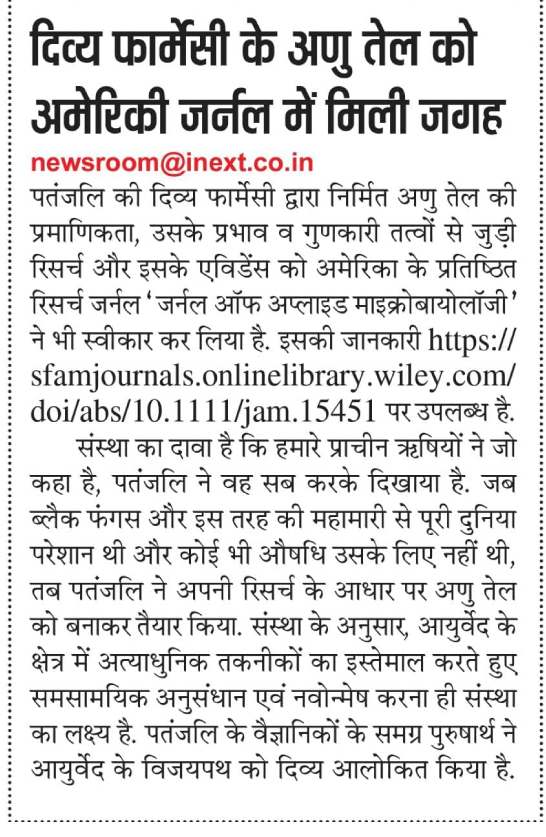 दिव्य फार्मेसी के अणु तेल को अमेरिकी जर्नल में मिली जगह

newsroom@inext.co.in

पतंजलि की दिव्य फार्मेसी द्वारा निर्मित अणु तेल की प्रमाणिकता, उसके प्रभाव व गुणकारी तत्वों से जुड़ी रिसर्च और इसके एविडेंस को अमेरिका के प्रतिष्ठित रिसर्च जर्नल 'जर्नल ऑफ अप्लाइड माइक्रोबायोलॉजी' ने भी स्वीकार कर लिया है. इसकी जानकारी https://sfamjournals.onlinelibrary.wiley.com/doi/abs/10.1111/jam.15451 पर उपलब्ध है.

संस्था का दावा है कि हमारे प्राचीन ऋषियों ने जो कहा है, पतंजलि ने वह सब करके दिखाया है. जब ब्लैक फंगस और इस तरह की महामारी से पूरी दुनिया परेशान थी और कोई भी औषधि उसके लिए नहीं थी, तब पतंजलि ने अपनी रिसर्च के आधार पर अणु तेल को बनाकर तैयार किया. संस्था के अनुसार, आयुर्वेद के क्षेत्र में अत्याधुनिक तकनीकों का इस्तेमाल करते हुए समसामयिक अनुसंधान एवं नवोन्मेष करना ही संस्था का लक्ष्य है. पतंजलि के वैज्ञानिकों के समग्र पुरुषार्थ ने आयुर्वेद के विजयपथ को दिव्य आलोकित किया है.